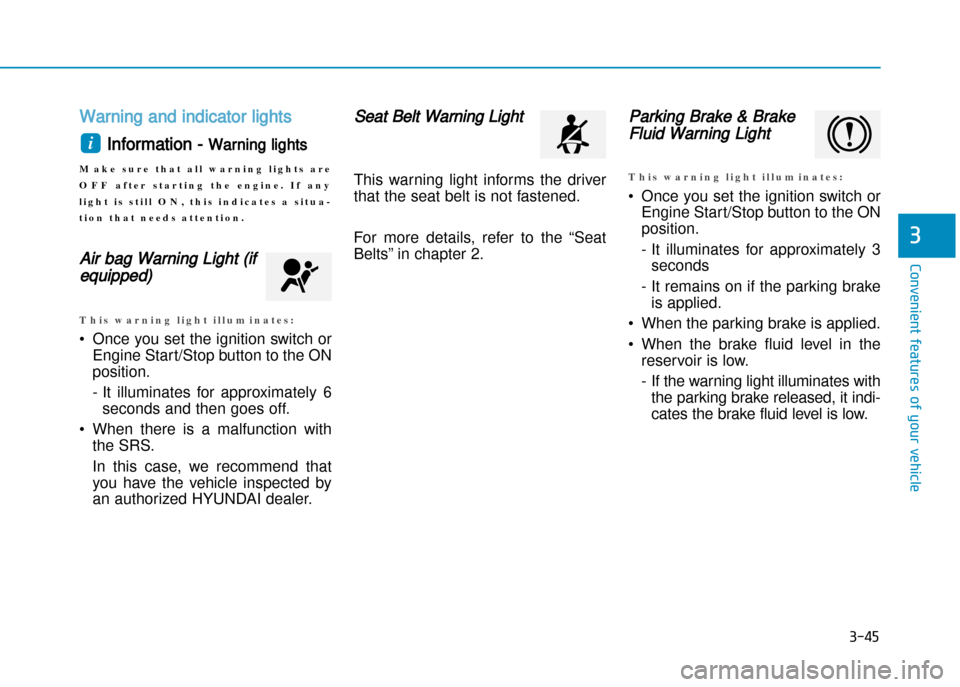 Warning and indicator lights

i Information - Warning lights

Make sure that all warning lights are OFF after starting the engine. If any light is still ON, this indicates a situation that needs attention.

Air bag Warning Light (if equipped)

This warning light illuminates:

• Once you set the ignition switch or Engine Start/Stop button to the ON position.

- It illuminates for approximately 6 seconds and then goes off.

• When there is a malfunction with the SRS.

In this case, we recommend that you have the vehicle inspected by an authorized HYUNDAI dealer.

Seat Belt Warning Light

This warning light informs the driver that the seat belt is not fastened.

For more details, refer to the “Seat Belts” in chapter 2.

Parking Brake & Brake Fluid Warning Light

This warning light illuminates:

• Once you set the ignition switch or Engine Start/Stop button to the ON position.

- It illuminates for approximately 3 seconds

- It remains on if the parking brake is applied.

• When the parking brake is applied.

• When the brake fluid level in the reservoir is low.

- If the warning light illuminates with the parking brake released, it indicates the brake fluid level is low.

3

Convenient features of your vehicle

3-45

carmanualsonline.info